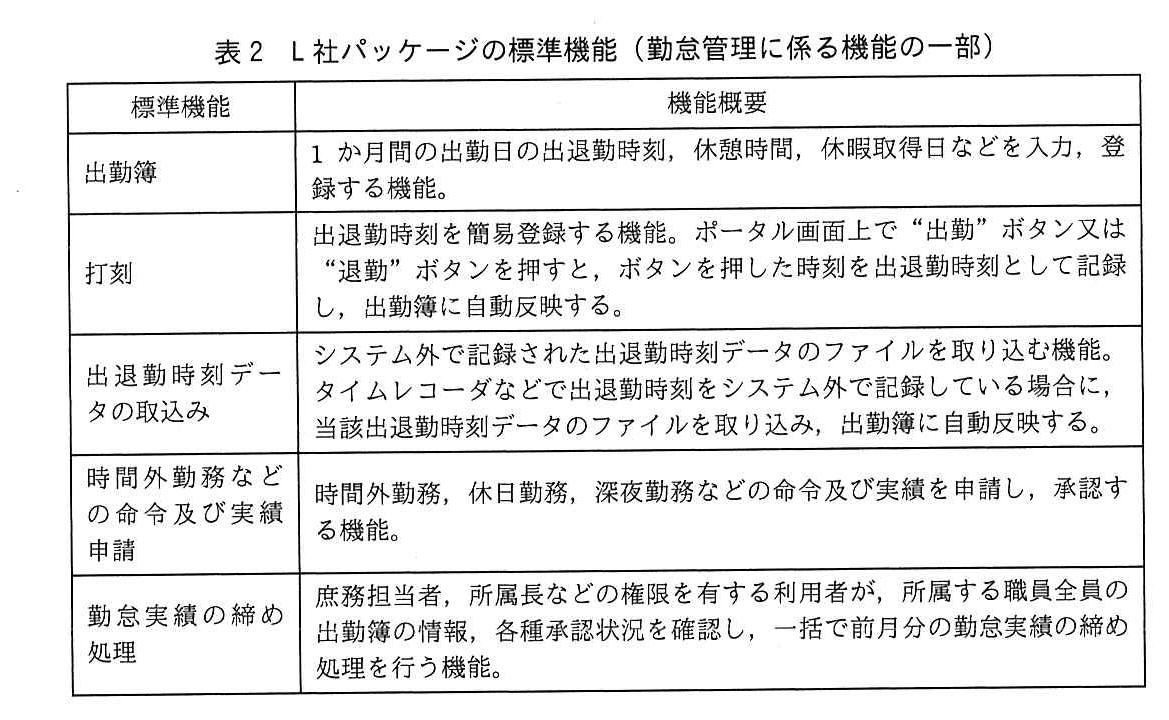 表2 L社パッケージの標準機能（勤怠管理に係る機能の一部）

| 標準機能 | 機能概要 |
|---|---|
| 出勤簿 | 1か月間の出勤日の出退勤時刻，休憩時間，休暇取得日などを入力，登録する機能。 |
| 打刻 | 出退勤時刻を簡易登録する機能。ポータル画面上で“出勤”ボタン又は“退勤”ボタンを押すと，ボタンを押した時刻を出退勤時刻として記録し，出勤簿に自動反映する。 |
| 出退勤時刻データの取込み | システム外で記録された出退勤時刻データのファイルを取り込む機能。タイムレコーダなどで出退勤時刻をシステム外で記録している場合に，当該出退勤時刻データのファイルを取り込み，出勤簿に自動反映する。 |
| 時間外勤務などの命令及び実績申請 | 時間外勤務，休日勤務，深夜勤務などの命令及び実績を申請し，承認する機能。 |
| 勤怠実績の締め処理 | 庶務担当者，所属長などの権限を有する利用者が，所属する職員全員の出勤簿の情報，各種承認状況を確認し，一括で前月分の勤怠実績の締め処理を行う機能。 |